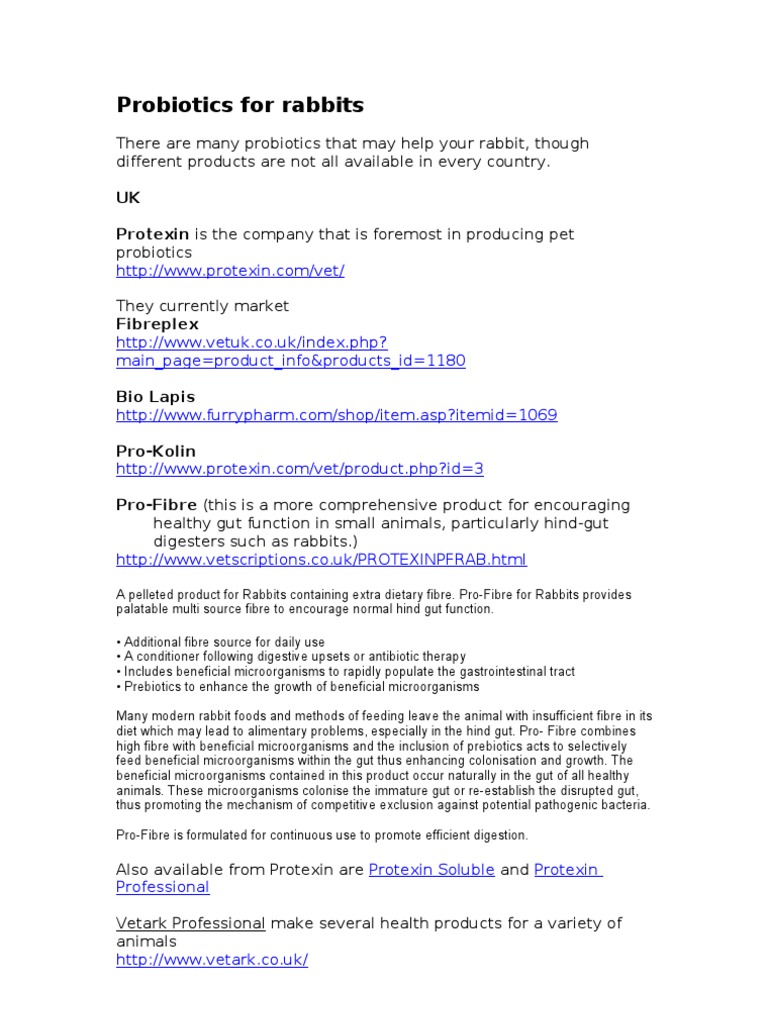 Probiotics for rabbits

There are many probiotics that may help your rabbit, though different products are not all available in every country.

UK

Protexin is the company that is foremost in producing pet probiotics
http://www.protexin.com/vet/

They currently market
Fibreplex
http://www.vetuk.co.uk/index.php?main_page=product_info&products_id=1180

Bio Lapis
http://www.furrypharm.com/shop/item.asp?itemid=1069

Pro-Kolin
http://www.protexin.com/vet/product.php?id=3

Pro-Fibre (this is a more comprehensive product for encouraging healthy gut function in small animals, particularly hind-gut digesters such as rabbits.)
http://www.vetscriptions.co.uk/PROTEXINPFRAB.html

A pelleted product for Rabbits containing extra dietary fibre. Pro-Fibre for Rabbits provides palatable multi source fibre to encourage normal hind gut function.

• Additional fibre source for daily use
• A conditioner following digestive upsets or antibiotic therapy
• Includes beneficial microorganisms to rapidly populate the gastrointestinal tract
• Prebiotics to enhance the growth of beneficial microorganisms

Many modern rabbit foods and methods of feeding leave the animal with insufficient fibre in its diet which may lead to alimentary problems, especially in the hind gut. Pro- Fibre combines high fibre with beneficial microorganisms and the inclusion of prebiotics acts to selectively feed beneficial microorganisms within the gut thus enhancing colonisation and growth. The beneficial microorganisms contained in this product occur naturally in the gut of all healthy animals. These microorganisms colonise the immature gut or re-establish the disrupted gut, thus promoting the mechanism of competitive exclusion against potential pathogenic bacteria.

Pro-Fibre is formulated for continuous use to promote efficient digestion.

Also available from Protexin are Protexin Soluble and Protexin Professional

Vetark Professional make several health products for a variety of animals
http://www.vetark.co.uk/